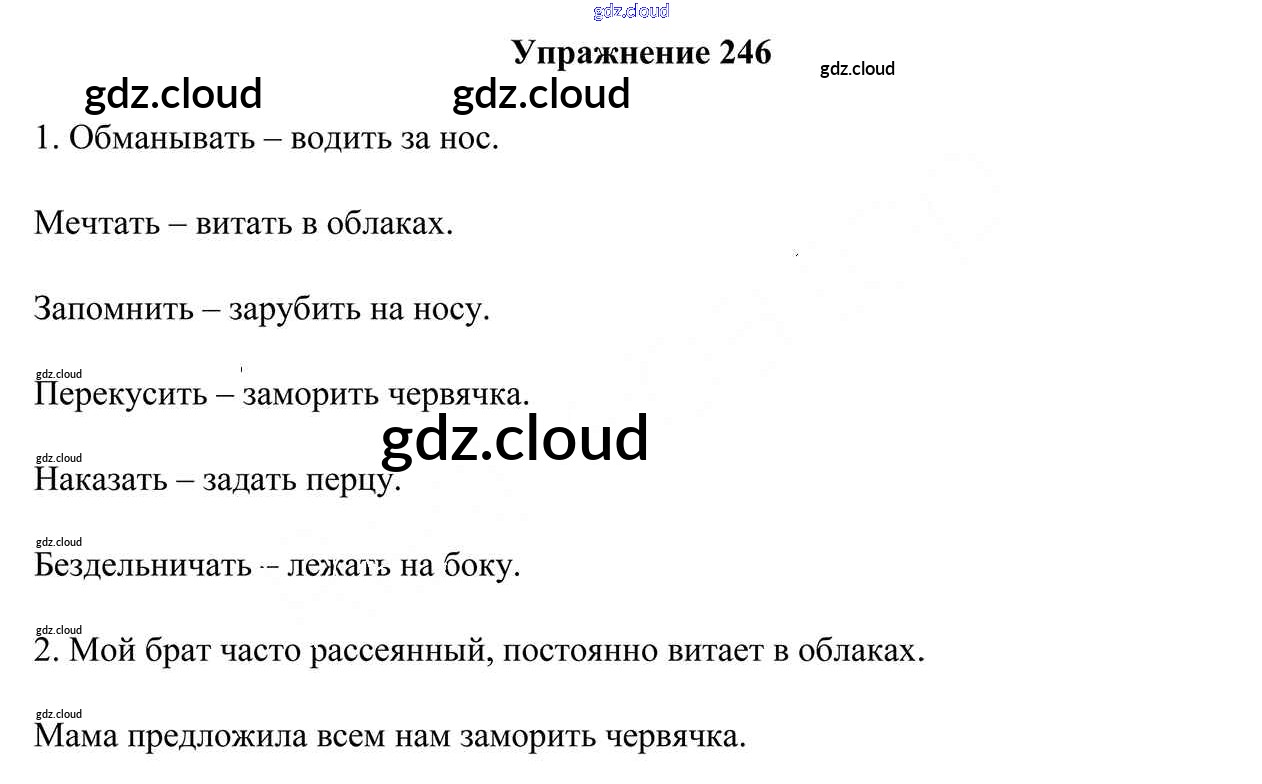 gdz.cloud

Упражнение 246

gdz.cloud

gdz.cloud gdz.cloud

1. Обманывать – водить за нос.

Мечтать – витать в облаках.

Запомнить – зарубить на носу.

gdz.cloud

Перекусить – заморить червячка.

gdz.cloud

gdz.cloud

Наказать – задать перцу.

gdz.cloud

Бездельничать – лежать на боку.

gdz.cloud

2. Мой брат часто рассеянный, постоянно витает в облаках.

gdz.cloud

Мама предложила всем нам заморить червячка.